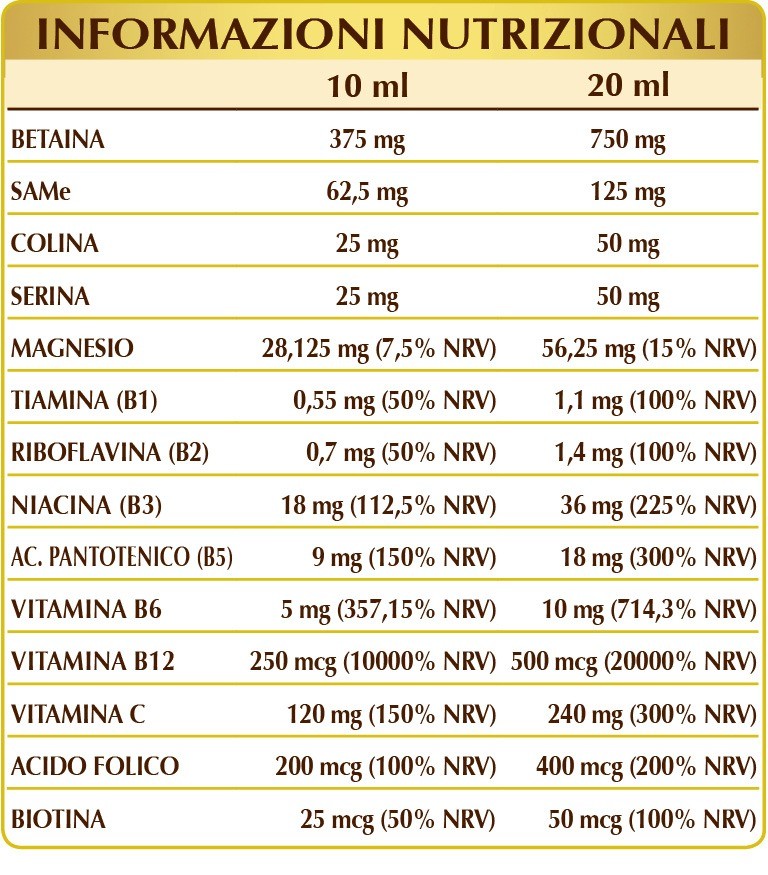 INFORMAZIONI NUTRIZIONALI

| | 10 ml | 20 ml |
|---|---|---|
| BETAINA | 375 mg | 750 mg |
| SAMe | 62,5 mg | 125 mg |
| COLINA | 25 mg | 50 mg |
| SERINA | 25 mg | 50 mg |
| MAGNESIO | 28,125 mg (7,5% NRV) | 56,25 mg (15% NRV) |
| TIAMINA (B1) | 0,55 mg (50% NRV) | 1,1 mg (100% NRV) |
| RIBOFLAVINA (B2) | 0,7 mg (50% NRV) | 1,4 mg (100% NRV) |
| NIACINA (B3) | 18 mg (112,5% NRV) | 36 mg (225% NRV) |
| AC. PANTOTENICO (B5) | 9 mg (150% NRV) | 18 mg (300% NRV) |
| VITAMINA B6 | 5 mg (357,15% NRV) | 10 mg (714,3% NRV) |
| VITAMINA B12 | 250 mcg (10000% NRV) | 500 mcg (20000% NRV) |
| VITAMINA C | 120 mg (150% NRV) | 240 mg (300% NRV) |
| ACIDO FOLICO | 200 mcg (100% NRV) | 400 mcg (200% NRV) |
| BIOTINA | 25 mcg (50% NRV) | 50 mcg (100% NRV) |